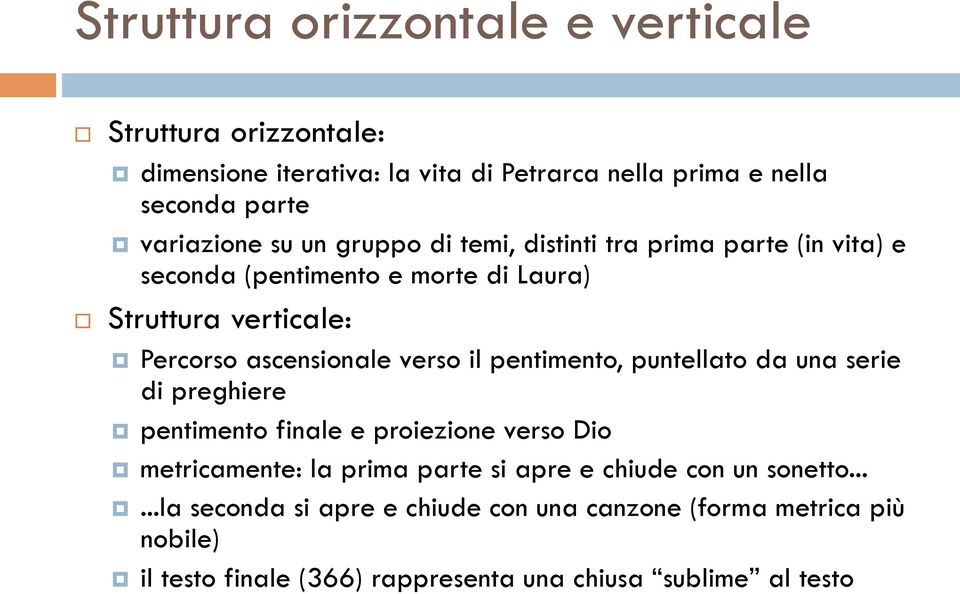 Struttura orizzontale e verticale

Struttura orizzontale:

dimensione iterativa: la vita di Petrarca nella prima e nella seconda parte

variazione su un gruppo di temi, distinti tra prima parte (in vita) e seconda (pentimento e morte di Laura)

Struttura verticale:

Percorso ascensionale verso il pentimento, puntellato da una serie di preghiere

pentimento finale e proiezione verso Dio

metricamente: la prima parte si apre e chiude con un sonetto…

…la seconda si apre e chiude con una canzone (forma metrica più nobile)

il testo finale (366) rappresenta una chiusa “sublime” al testo